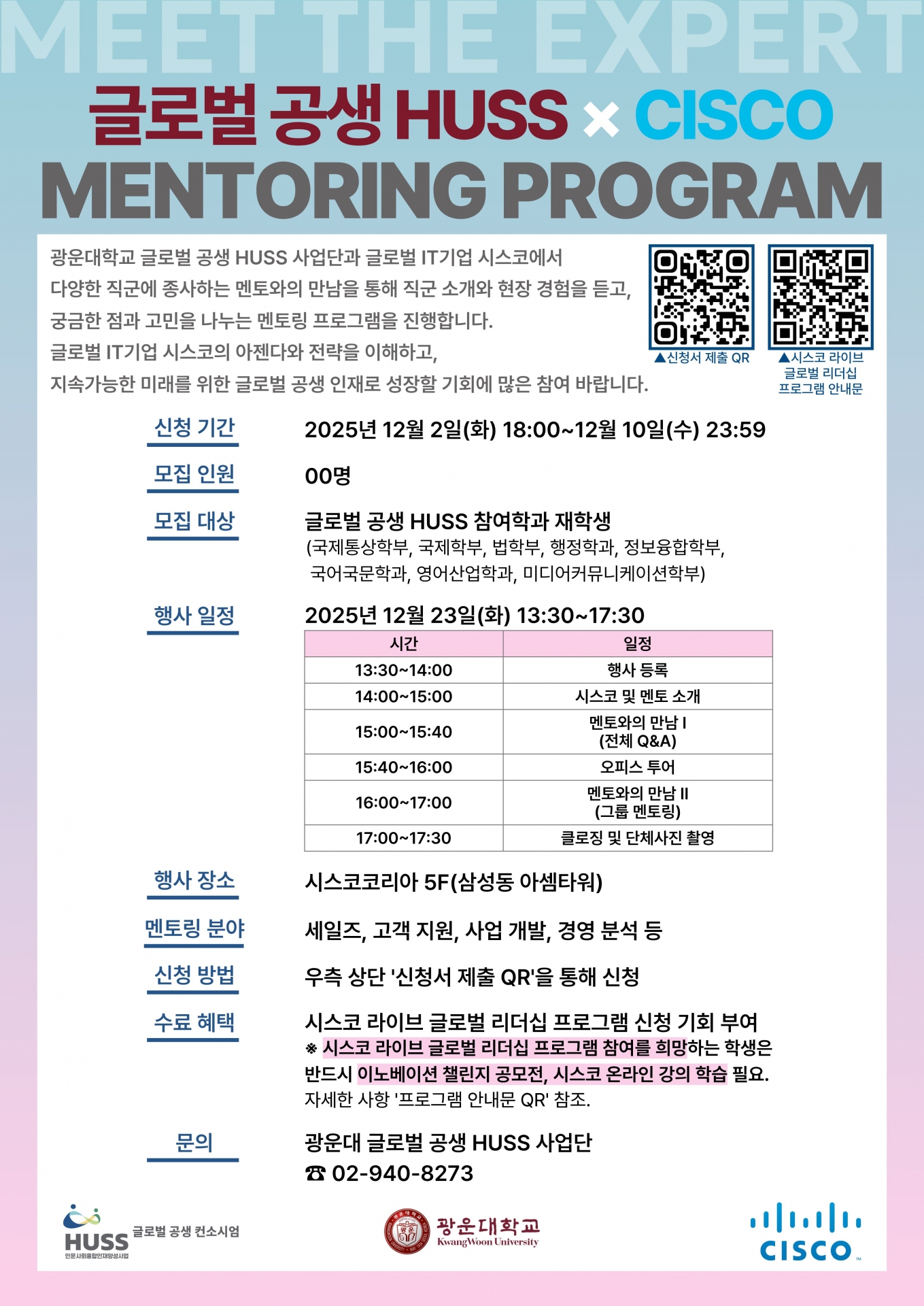 MEET THE EXPERT

글로벌 공생 HUSS × CISCO

MENTORING PROGRAM

광운대학교 글로벌 공생 HUSS 사업단과 글로벌 IT기업 시스코에서 다양한 직군에 종사하는 멘토와의 만남을 통해 직군 소개와 현장 경험을 듣고, 궁금한 점과 고민을 나누는 멘토링 프로그램을 진행합니다.
글로벌 IT기업 시스코의 아젠다와 전략을 이해하고, 지속가능한 미래를 위한 글로벌 공생 인재로 성장할 기회에 많은 참여 바랍니다.

▲신청서 제출 QR

▲시스코 라이브 글로벌 리더십 프로그램 안내문

신청 기간 2025년 12월 2일(화) 18:00~12월 10일(수) 23:59

모집 인원 00명

모집 대상 글로벌 공생 HUSS 참여학과 재학생
(국제통상학부, 국제학부, 법학부, 행정학과, 정보융합학부, 국어국문학과, 영어산업학과, 미디어커뮤니케이션학부)

행사 일정 2025년 12월 23일(화) 13:30~17:30

| 시간 | 일정 |
|---|---|
| 13:30~14:00 | 행사 등록 |
| 14:00~15:00 | 시스코 및 멘토 소개 |
| 15:00~15:40 | 멘토와의 만남 I (전체 Q&A) |
| 15:40~16:00 | 오피스 투어 |
| 16:00~17:00 | 멘토와의 만남 II (그룹 멘토링) |
| 17:00~17:30 | 클로징 및 단체사진 촬영 |

행사 장소 시스코코리아 5F(삼성동 아셈타워)

멘토링 분야 세일즈, 고객 지원, 사업 개발, 경영 분석 등

신청 방법 우측 상단 '신청서 제출 QR'을 통해 신청

수료 혜택 시스코 라이브 글로벌 리더십 프로그램 신청 기회 부여
※ 시스코 라이브 글로벌 리더십 프로그램 참여를 희망하는 학생은 반드시 이노베이션 챌린지 공모전, 시스코 온라인 강의 학습 필요.
자세한 사항 '프로그램 안내문 QR' 참조.

문의 광운대 글로벌 공생 HUSS 사업단
☎ 02-940-8273

HUSS 인문사회융합인재양성사업 글로벌 공생 컨소시엄

광운대학교 KwangWoon University

CISCO